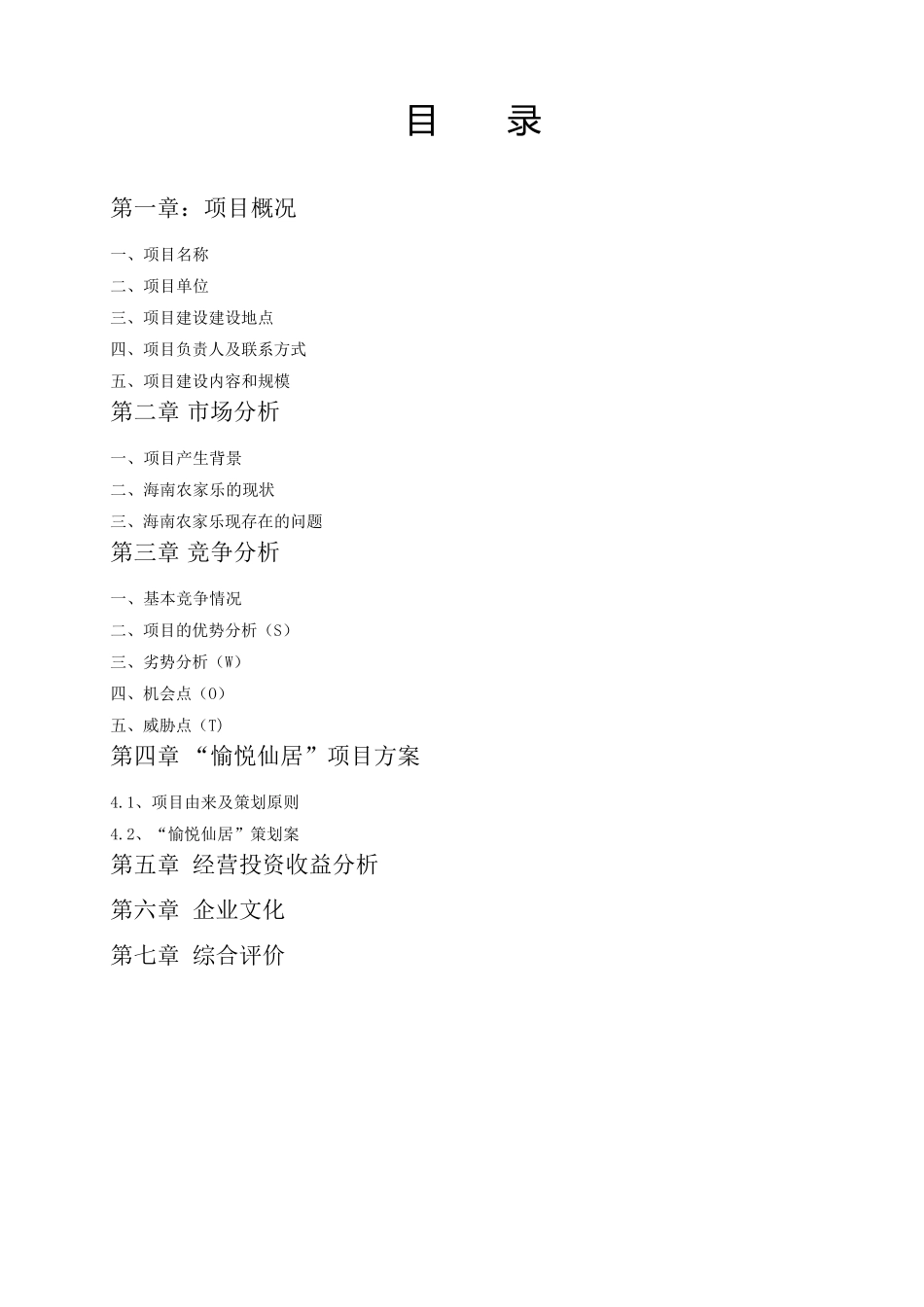 目　录

第一章：项目概况

一、项目名称

二、项目单位

三、项目建设建设地点

四、项目负责人及联系方式

五、项目建设内容和规模

第二章 市场分析

一、项目产生背景

二、海南农家乐的现状

三、海南农家乐现存在的问题

第三章 竞争分析

一、基本竞争情况

二、项目的优势分析（S）

三、劣势分析（W）

四、机会点（O）

五、威胁点（T）

第四章 “愉悦仙居”项目方案

4.1、项目由来及策划原则

4.2、“愉悦仙居”策划案

第五章 经营投资收益分析

第六章 企业文化

第七章 综合评价